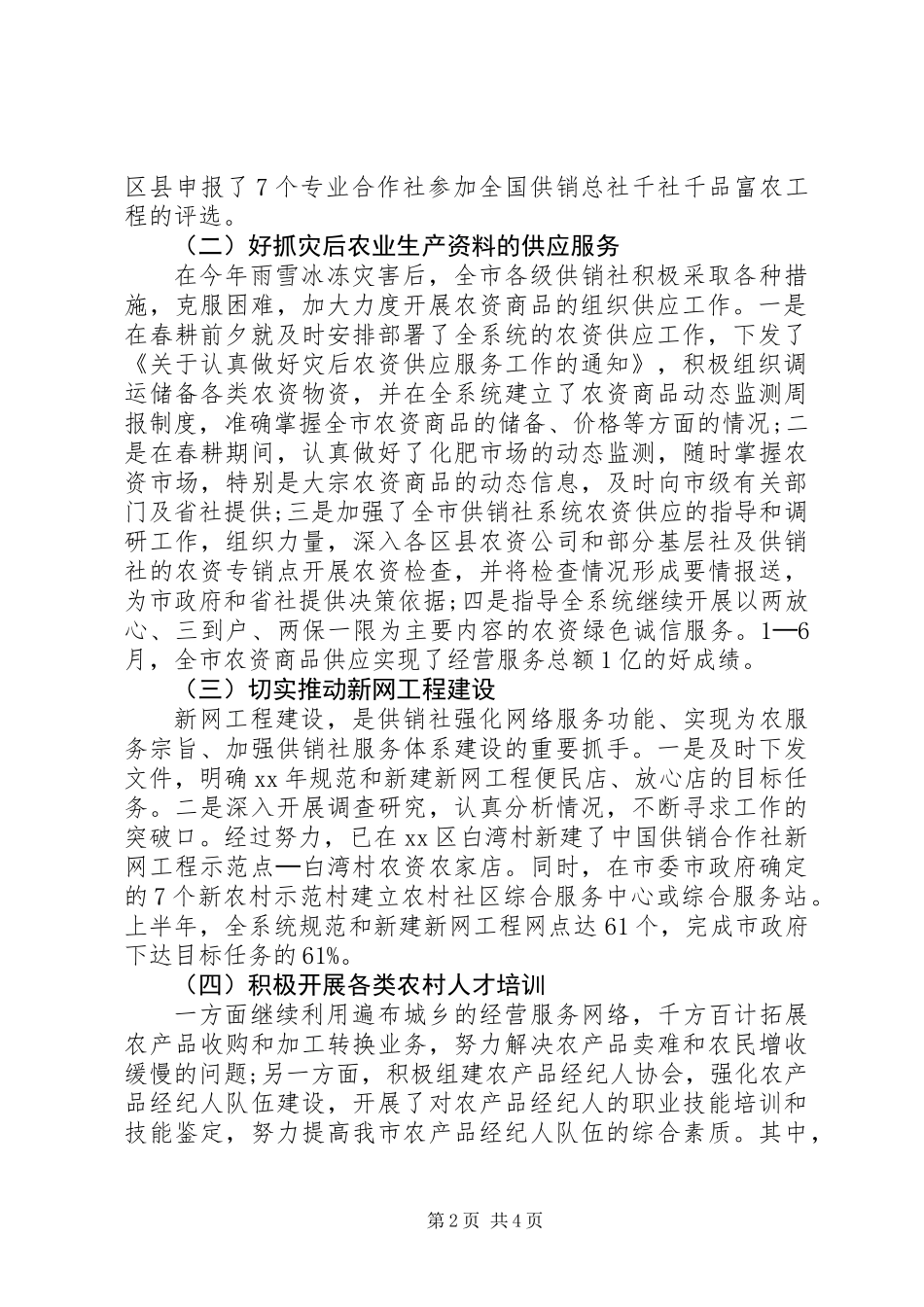 区县申报了7个专业合作社参加全国供销总社千社千品富农工程的评选。

（二）好抓灾后农业生产资料的供应服务

在今年雨雪冰冻灾害后，全市各级供销社积极采取各种措施，克服困难，加大力度开展农资商品的组织供应工作。一是在春耕前夕就及时安排部署了全系统的农资供应工作，下发了《关于认真做好灾后农资供应服务工作的通知》，积极组织调运储备各类农资物资，并在全系统建立了农资商品动态监测周报制度，准确掌握全市农资商品的储备、价格等方面的情况;二是在春耕期间，认真做好了化肥市场的动态监测，随时掌握农资市场，特别是大宗农资商品的动态信息，及时向市级有关部门及省社提供;三是加强了全市供销社系统农资供应的指导和调研工作，组织力量，深入各区县农资公司和部分基层社及供销社的农资专销点开展农资检查，并将检查情况形成要情报送，为市政府和省社提供决策依据;四是指导全系统继续开展以两放心、三到户、两保一限为主要内容的农资绿色诚信服务。1—6月，全市农资商品供应实现了经营服务总额1亿的好成绩。

（三）切实推动新网工程建设

新网工程建设，是供销社强化网络服务功能、实现为农服务宗旨、加强供销社服务体系建设的重要抓手。一是及时下发文件，明确xx年规范和新建新网工程便民店、放心店的目标任务。二是深入开展调查研究，认真分析情况，不断寻求工作的突破口。经过努力，已在xx区白湾村新建了中国供销合作社新网工程示范点—白湾村农资农家店。同时，在市委市政府确定的7个新农村示范村建立农村社区综合服务中心或综合服务站。上半年，全系统规范和新建新网工程网点达61个，完成市政府下达目标任务的61%。

（四）积极开展各类农村人才培训

一方面继续利用遍布城乡的经营服务网络，千方百计拓展农产品收购和加工转换业务，努力解决农产品卖难和农民增收缓慢的问题;另一方面，积极组建农产品经纪人协会，强化农产品经纪人队伍建设，开展了对农产品经纪人的职业技能培训和技能鉴定，努力提高我市农产品经纪人队伍的综合素质。其中，

第2页 共4页